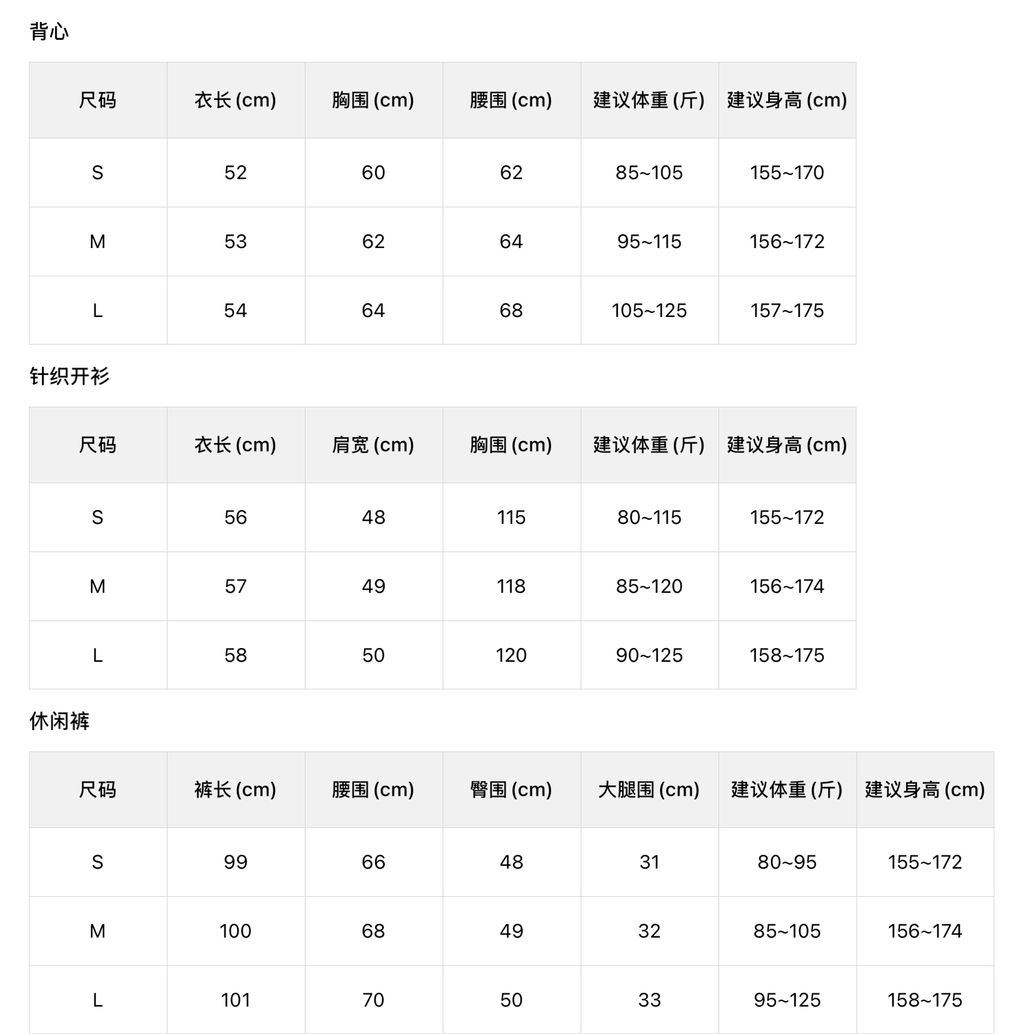 背心

| 尺码 | 衣长 (cm) | 胸围 (cm) | 腰围 (cm) | 建议体重 (斤) | 建议身高 (cm) |
|---|---|---|---|---|---|
| S | 52 | 60 | 62 | 85~105 | 155~170 |
| M | 53 | 62 | 64 | 95~115 | 156~172 |
| L | 54 | 64 | 68 | 105~125 | 157~175 |

针织开衫

| 尺码 | 衣长 (cm) | 肩宽 (cm) | 胸围 (cm) | 建议体重 (斤) | 建议身高 (cm) |
|---|---|---|---|---|---|
| S | 56 | 48 | 115 | 80~115 | 155~172 |
| M | 57 | 49 | 118 | 85~120 | 156~174 |
| L | 58 | 50 | 120 | 90~125 | 158~175 |

休闲裤

| 尺码 | 裤长 (cm) | 腰围 (cm) | 臀围 (cm) | 大腿围 (cm) | 建议体重 (斤) | 建议身高 (cm) |
|---|---|---|---|---|---|---|
| S | 99 | 66 | 48 | 31 | 80~95 | 155~172 |
| M | 100 | 68 | 49 | 32 | 85~105 | 156~174 |
| L | 101 | 70 | 50 | 33 | 95~125 | 158~175 |